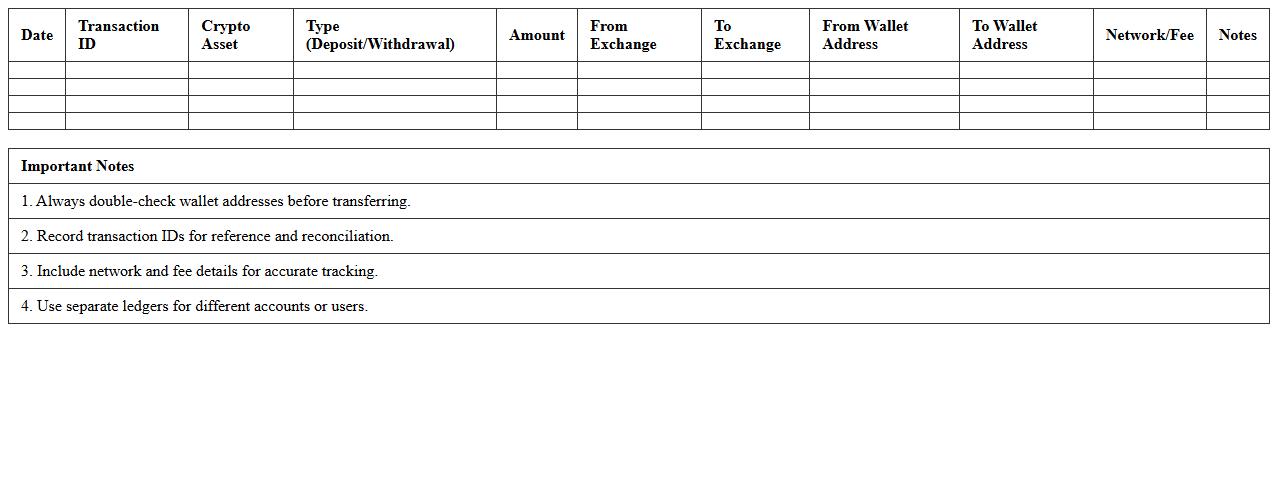 | Date | Transaction ID | Crypto Asset | Type (Deposit/Withdrawal) | Amount | From Exchange | To Exchange | From Wallet Address | To Wallet Address | Network/Fee | Notes |
|---|---|---|---|---|---|---|---|---|---|---|
| | | | | | | | | | | |
| | | | | | | | | | | |
| | | | | | | | | | | |
| | | | | | | | | | | |

Important Notes

1. Always double-check wallet addresses before transferring.

2. Record transaction IDs for reference and reconciliation.

3. Include network and fee details for accurate tracking.

4. Use separate ledgers for different accounts or users.